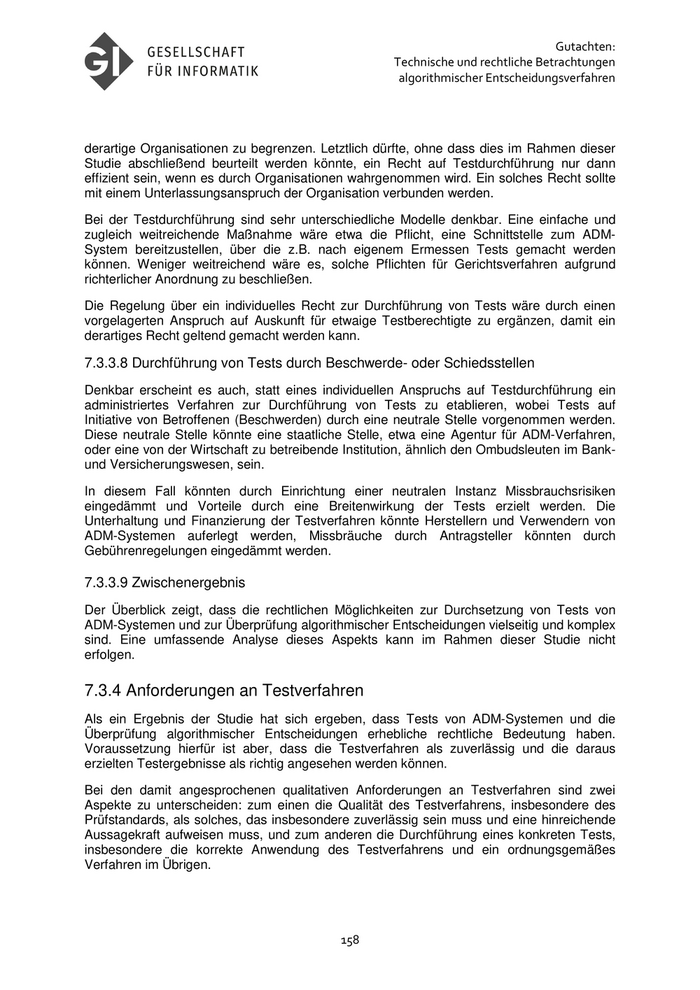 GI GESELLSCHAFT FÜR INFORMATIK

Gutachten:
Technische und rechtliche Betrachtungen algorithmischer Entscheidungsverfahren

derartige Organisationen zu begrenzen. Letztlich dürfte, ohne dass dies im Rahmen dieser Studie abschließend beurteilt werden könnte, ein Recht auf Testdurchführung nur dann effizient sein, wenn es durch Organisationen wahrgenommen wird. Ein solches Recht sollte mit einem Unterlassungsanspruch der Organisation verbunden werden.

Bei der Testdurchführung sind sehr unterschiedliche Modelle denkbar. Eine einfache und zugleich weitreichende Maßnahme wäre etwa die Pflicht, eine Schnittstelle zum ADM-System bereitzustellen, über die z.B. nach eigenem Ermessen Tests gemacht werden können. Weniger weitreichend wäre es, solche Pflichten für Gerichtsverfahren aufgrund richterlicher Anordnung zu beschließen.

Die Regelung über ein individuelles Recht zur Durchführung von Tests wäre durch einen vorgelagerten Anspruch auf Auskunft für etwaige Testberechtigte zu ergänzen, damit ein derartiges Recht geltend gemacht werden kann.

7.3.3.8 Durchführung von Tests durch Beschwerde- oder Schiedsstellen

Denkbar erscheint es auch, statt eines individuellen Anspruchs auf Testdurchführung ein administriertes Verfahren zur Durchführung von Tests zu etablieren, wobei Tests auf Initiative von Betroffenen (Beschwerden) durch eine neutrale Stelle vorgenommen werden. Diese neutrale Stelle könnte eine staatliche Stelle, etwa eine Agentur für ADM-Verfahren, oder eine von der Wirtschaft zu betreibende Institution, ähnlich den Ombudsleuten im Bank- und Versicherungswesen, sein.

In diesem Fall könnten durch Einrichtung einer neutralen Instanz Missbrauchsrisiken eingedämmt und Vorteile durch eine Breitenwirkung der Tests erzielt werden. Die Unterhaltung und Finanzierung der Testverfahren könnte Herstellern und Verwendern von ADM-Systemen auferlegt werden, Missbräuche durch Antragsteller könnten durch Gebührenregelungen eingedämmt werden.

7.3.3.9 Zwischenergebnis

Der Überblick zeigt, dass die rechtlichen Möglichkeiten zur Durchsetzung von Tests von ADM-Systemen und zur Überprüfung algorithmischer Entscheidungen vielseitig und komplex sind. Eine umfassende Analyse dieses Aspekts kann im Rahmen dieser Studie nicht erfolgen.

7.3.4 Anforderungen an Testverfahren

Als ein Ergebnis der Studie hat sich ergeben, dass Tests von ADM-Systemen und die Überprüfung algorithmischer Entscheidungen erhebliche rechtliche Bedeutung haben. Voraussetzung hierfür ist aber, dass die Testverfahren als zuverlässig und die daraus erzielten Testergebnisse als richtig angesehen werden können.

Bei den damit angesprochenen qualitativen Anforderungen an Testverfahren sind zwei Aspekte zu unterscheiden: zum einen die Qualität des Testverfahrens, insbesondere des Prüfstandards, als solches, das insbesondere zuverlässig sein muss und eine hinreichende Aussagekraft aufweisen muss, und zum anderen die Durchführung eines konkreten Tests, insbesondere die korrekte Anwendung des Testverfahrens und ein ordnungsgemäßes Verfahren im Übrigen.

158